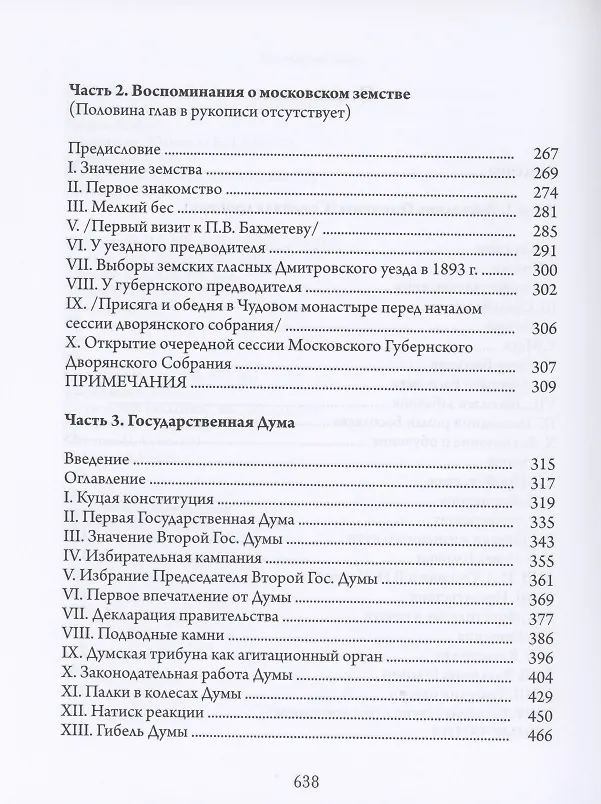 Часть 2. Воспоминания о московском земстве
(Половина глав в рукописи отсутствует)

Предисловие 267
I. Значение земства 269
II. Первое знакомство 274
III. Мелкий бес 281
V. /Первый визит к П.В. Бахметеву/ 285
VI. У уездного предводителя 291
VII. Выборы земских гласных Дмитровского уезда в 1893 г. 300
VIII. У губернского предводителя 302
IX. /Присяга и обедня в Чудовом монастыре перед началом сессии дворянского собрания/ 306
X. Открытие очередной сессии Московского Губернского Дворянского Собрания 307
ПРИМЕЧАНИЯ 309

Часть 3. Государственная Дума

Введение 315
Оглавление 317
I. Куцая конституция 319
II. Первая Государственная Дума 335
III. Значение Второй Гос. Думы 343
IV. Избирательная кампания 355
V. Избрание Председателя Второй Гос. Думы 361
VI. Первое впечатление от Думы 369
VII. Декларация правительства 377
VIII. Подводные камни 386
IX. Думская трибуна как агитационный орган 396
X. Законодательная работа Думы 404
XI. Палки в колесах Думы 429
XII. Натиск реакции 450
XIII. Гибель Думы 466

638